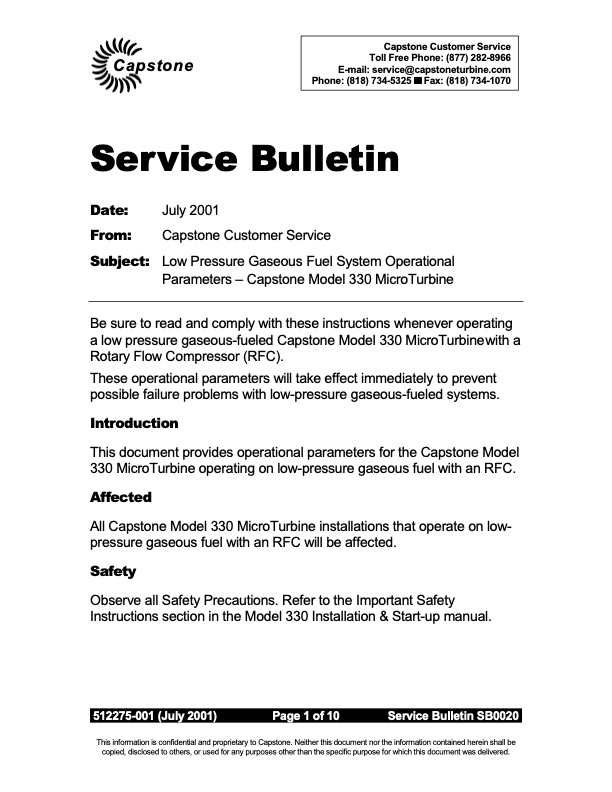 Capstone

Capstone Customer Service
Toll Free Phone: (877) 282-8966
E-mail: service@capstoneturbine.com
Phone: (818) 734-5325 ■ Fax: (818) 734-1070

Service Bulletin

Date: July 2001

From: Capstone Customer Service

Subject: Low Pressure Gaseous Fuel System Operational Parameters – Capstone Model 330 MicroTurbine

Be sure to read and comply with these instructions whenever operating a low pressure gaseous-fueled Capstone Model 330 MicroTurbinewith a Rotary Flow Compressor (RFC).

These operational parameters will take effect immediately to prevent possible failure problems with low-pressure gaseous-fueled systems.

Introduction

This document provides operational parameters for the Capstone Model 330 MicroTurbine operating on low-pressure gaseous fuel with an RFC.

Affected

All Capstone Model 330 MicroTurbine installations that operate on low-pressure gaseous fuel with an RFC will be affected.

Safety

Observe all Safety Precautions. Refer to the Important Safety Instructions section in the Model 330 Installation & Start-up manual.

512275-001 (July 2001) Page 1 of 10 Service Bulletin SB0020

This information is confidential and proprietary to Capstone. Neither this document nor the information contained herein shall be copied, disclosed to others, or used for any purposes other than the specific purpose for which this document was delivered.